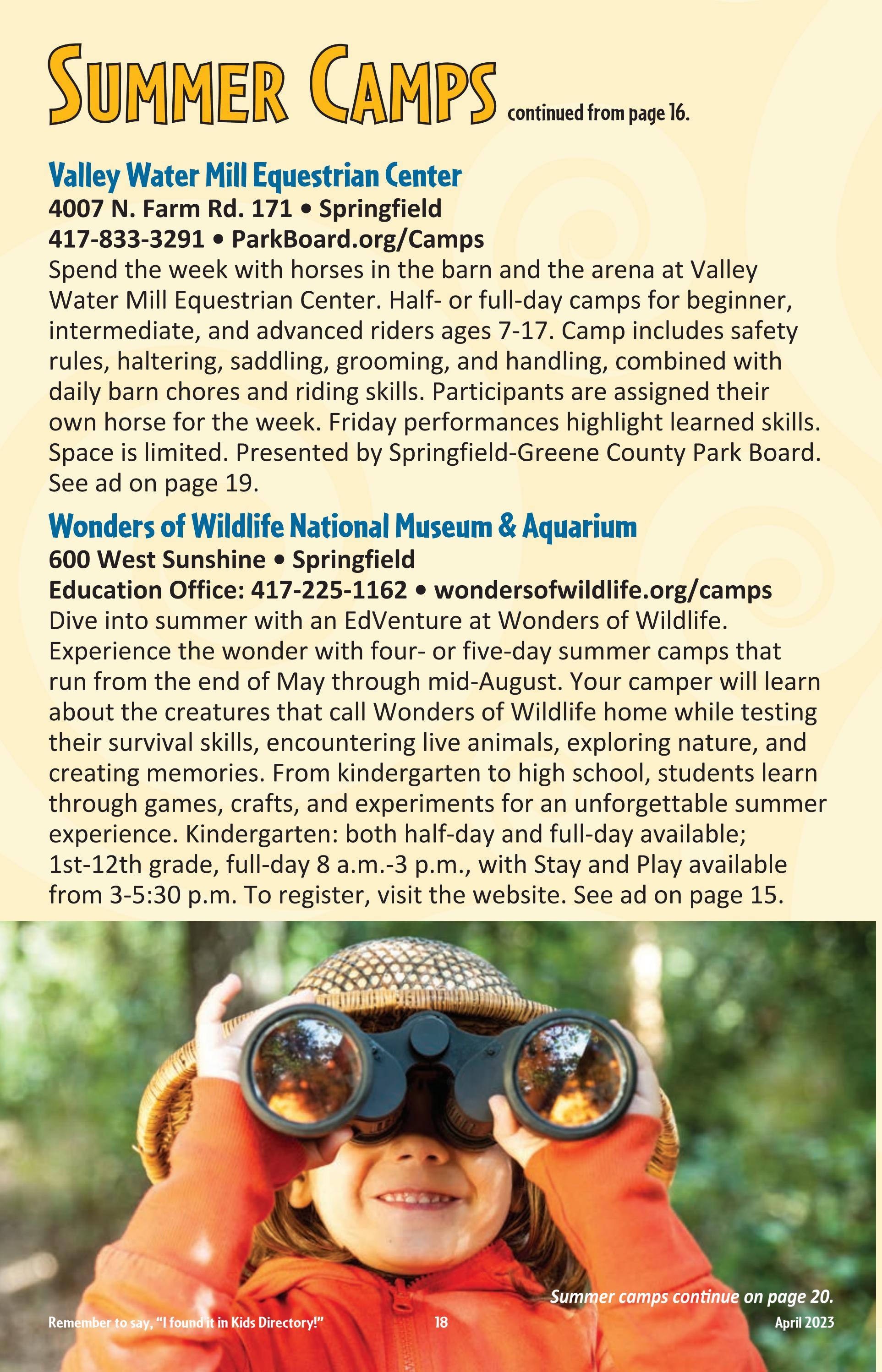 SUMMER CAMPS continued from page 16.

Valley Water Mill Equestrian Center
4007 N. Farm Rd. 171 • Springfield
417-833-3291 • ParkBoard.org/Camps
Spend the week with horses in the barn and the arena at Valley Water Mill Equestrian Center. Half- or full-day camps for beginner, intermediate, and advanced riders ages 7-17. Camp includes safety rules, haltering, saddling, grooming, and handling, combined with daily barn chores and riding skills. Participants are assigned their own horse for the week. Friday performances highlight learned skills. Space is limited. Presented by Springfield-Greene County Park Board. See ad on page 19.

Wonders of Wildlife National Museum & Aquarium
600 West Sunshine • Springfield
Education Office: 417-225-1162 • wondersofwildlife.org/camps
Dive into summer with an EdVenture at Wonders of Wildlife. Experience the wonder with four- or five-day summer camps that run from the end of May through mid-August. Your camper will learn about the creatures that call Wonders of Wildlife home while testing their survival skills, encountering live animals, exploring nature, and creating memories. From kindergarten to high school, students learn through games, crafts, and experiments for an unforgettable summer experience. Kindergarten: both half-day and full-day available; 1st-12th grade, full-day 8 a.m.-3 p.m., with Stay and Play available from 3-5:30 p.m. To register, visit the website. See ad on page 15.

Summer camps continue on page 20.

Remember to say, "I found it in Kids Directory!" 18 April 2023